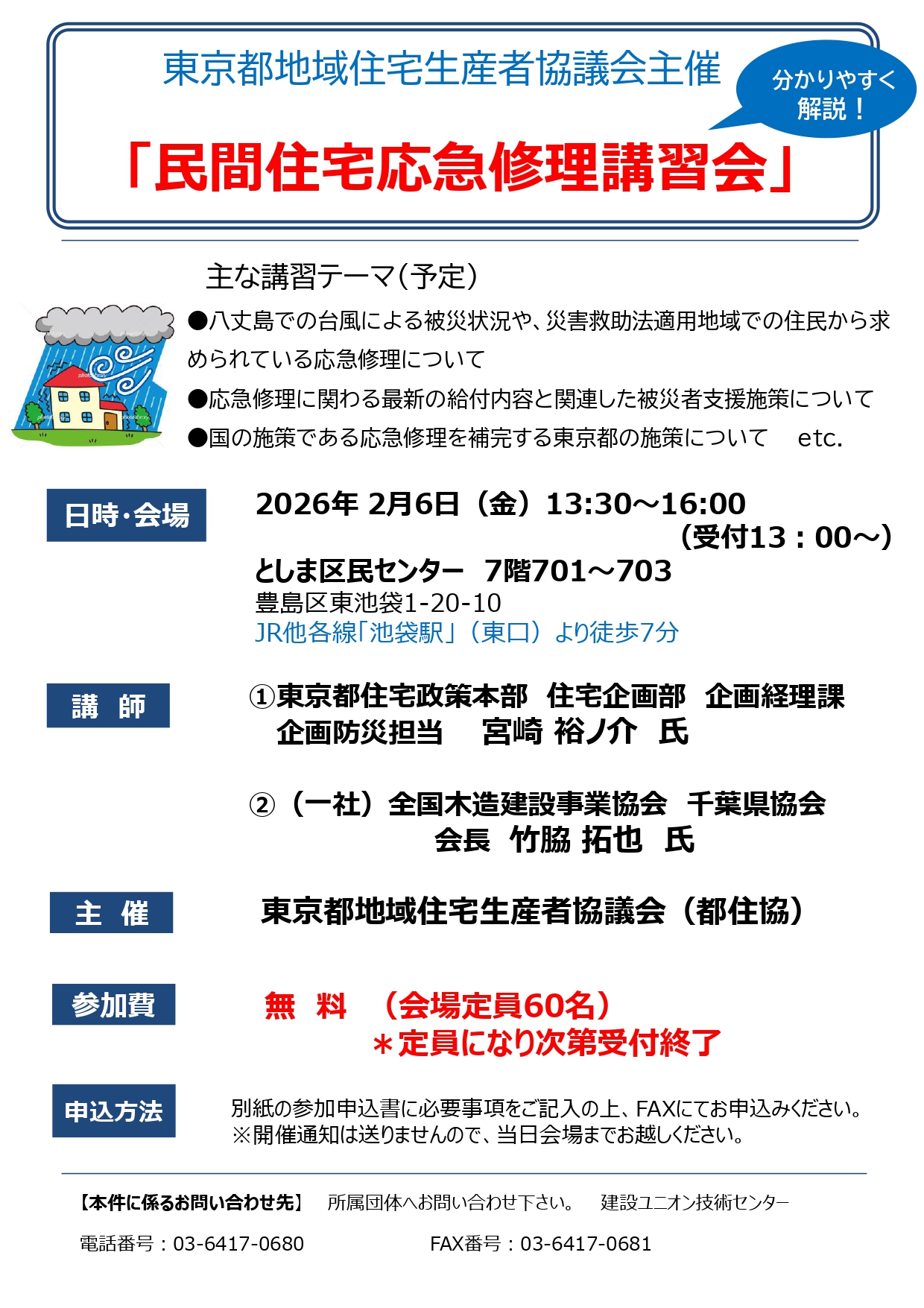 東京都地域住宅生産者協議会主催

分かりやすく解説！

「民間住宅応急修理講習会」

主な講習テーマ（予定）

●八丈島での台風による被災状況や、災害救助法適用地域での住民から求められている応急修理について

●応急修理に関わる最新の給付内容と関連した被災者支援施策について

●国の施策である応急修理を補完する東京都の施策について　etc.

日時・会場

2026年 2月6日（金）13:30～16:00
（受付13：00～）
としま区民センター　7階701～703
豊島区東池袋1-20-10
JR他各線「池袋駅」（東口）より徒歩7分

講　師

①東京都住宅政策本部　住宅企画部　企画経理課
企画防災担当　宮崎 裕ノ介　氏

②（一社）全国木造建設事業協会　千葉県協会
会長　竹脇 拓也　氏

主　催

東京都地域住宅生産者協議会（都住協）

参加費

無　料　（会場定員60名）
＊定員になり次第受付終了

申込方法

別紙の参加申込書に必要事項をご記入の上、FAXにてお申込みください。
※開催通知は送りませんので、当日会場までお越しください。

【本件に係るお問い合わせ先】　所属団体へお問い合わせ下さい。　建設ユニオン技術センター

電話番号：03-6417-0680　FAX番号：03-6417-0681